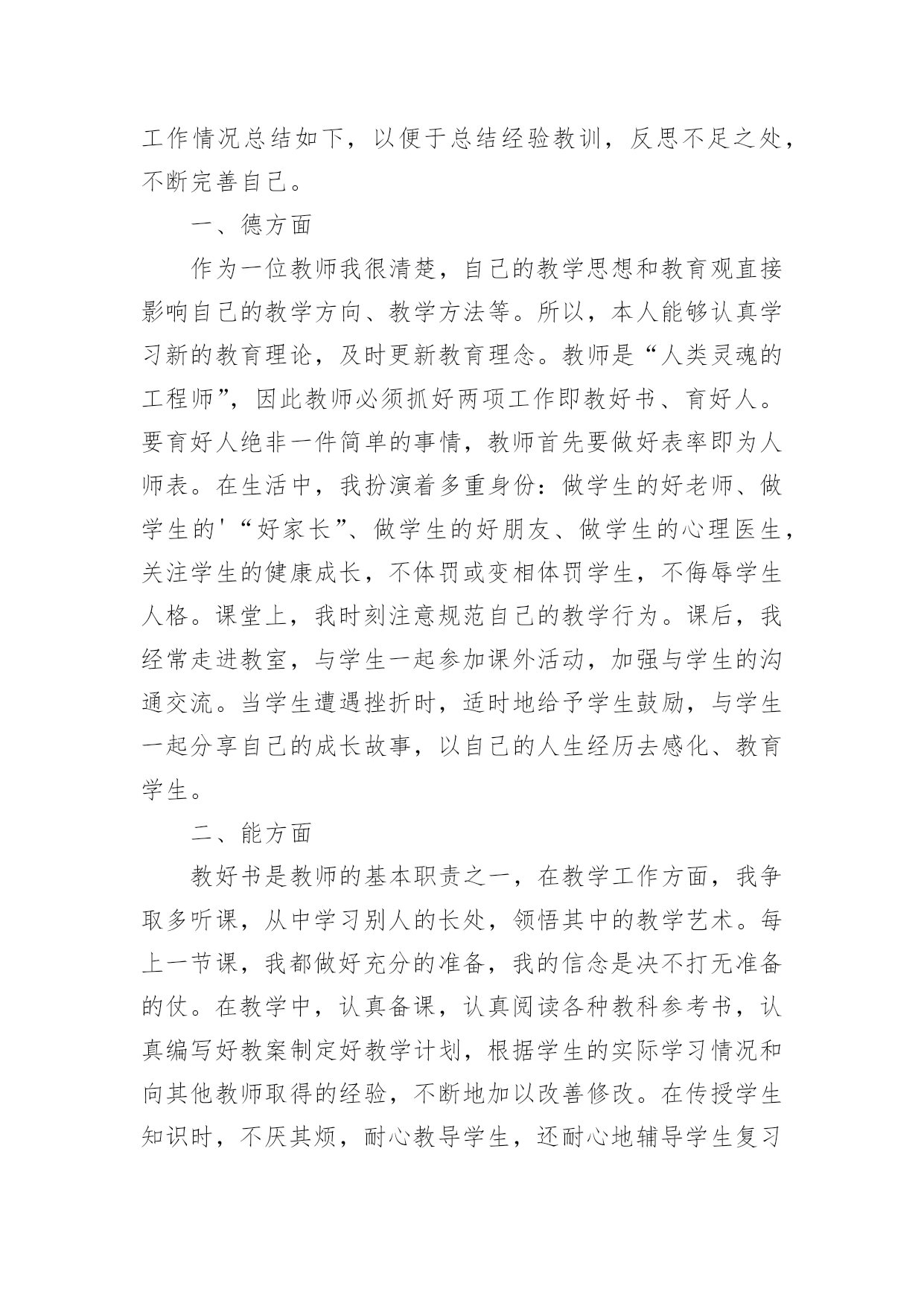 工作情况总结如下，以便于总结经验教训，反思不足之处，不断完善自己。

一、德方面

作为一位教师我很清楚，自己的教学思想和教育观直接影响自己的教学方向、教学方法等。所以，本人能够认真学习新的教育理论，及时更新教育理念。教师是“人类灵魂的工程师”，因此教师必须抓好两项工作即教好书、育好人。要育好人绝非一件简单的事情，教师首先要做好表率即为人师表。在生活中，我扮演着多重身份：做学生的好老师、做学生的'“好家长”、做学生的好朋友、做学生的心理医生，关注学生的健康成长，不体罚或变相体罚学生，不侮辱学生人格。课堂上，我时刻注意规范自己的教学行为。课后，我经常走进教室，与学生一起参加课外活动，加强与学生的沟通交流。当学生遭遇挫折时，适时地给予学生鼓励，与学生一起分享自己的成长故事，以自己的人生经历去感化、教育学生。

二、能方面

教好书是教师的基本职责之一，在教学工作方面，我争取多听课，从中学习别人的长处，领悟其中的教学艺术。每上一节课，我都做好充分的准备，我的信念是决不打无准备的仗。在教学中，认真备课，认真阅读各种教科参考书，认真编写好教案制定好教学计划，根据学生的实际学习情况和向其他教师取得的经验，不断地加以改善修改。在传授学生知识时，不厌其烦，耐心教导学生，还耐心地辅导学生复习